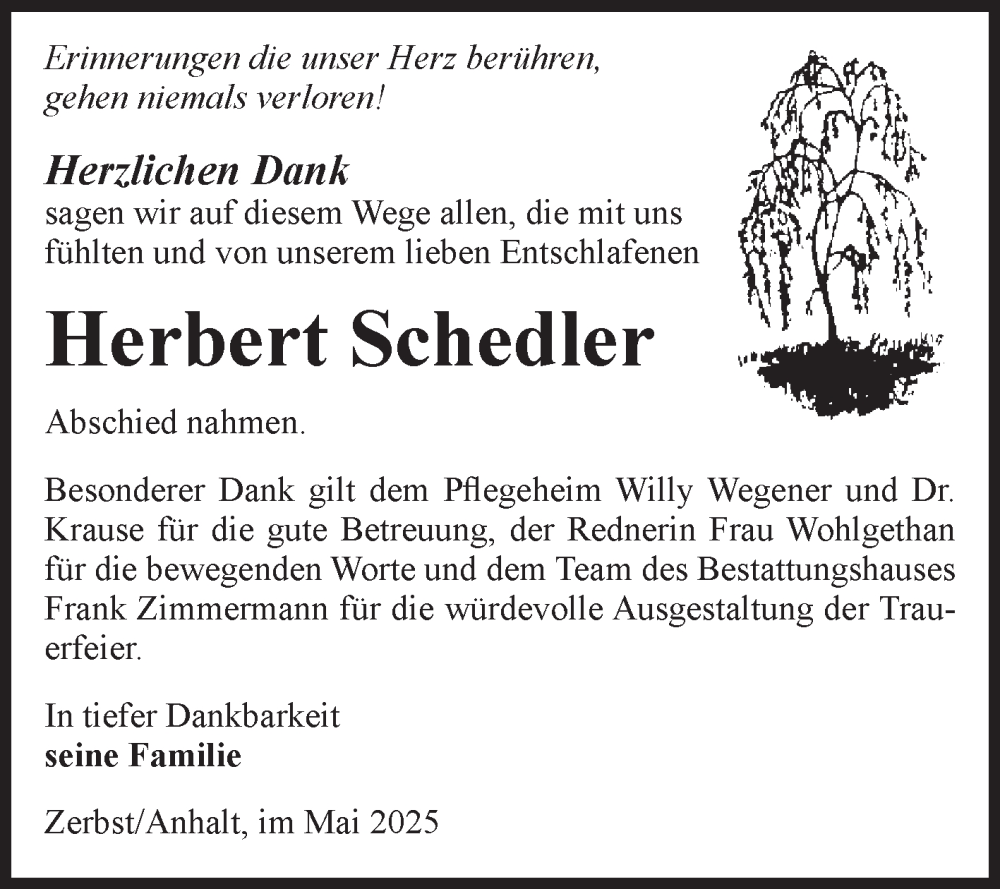 Erinnerungen die unser Herz berühren,
gehen niemals verloren!

Herzlichen Dank
sagen wir auf diesem Wege allen, die mit uns fühlten und von unserem lieben Entschlafenen

Herbert Schedler

Abschied nahmen.

Besonderer Dank gilt dem Pflegeheim Willy Wegener und Dr. Krause für die gute Betreuung, der Rednerin Frau Wohlgethan für die bewegenden Worte und dem Team des Bestattungshauses Frank Zimmermann für die würdevolle Ausgestaltung der Trauerfeier.

In tiefer Dankbarkeit
seine Familie

Zerbst/Anhalt, im Mai 2025